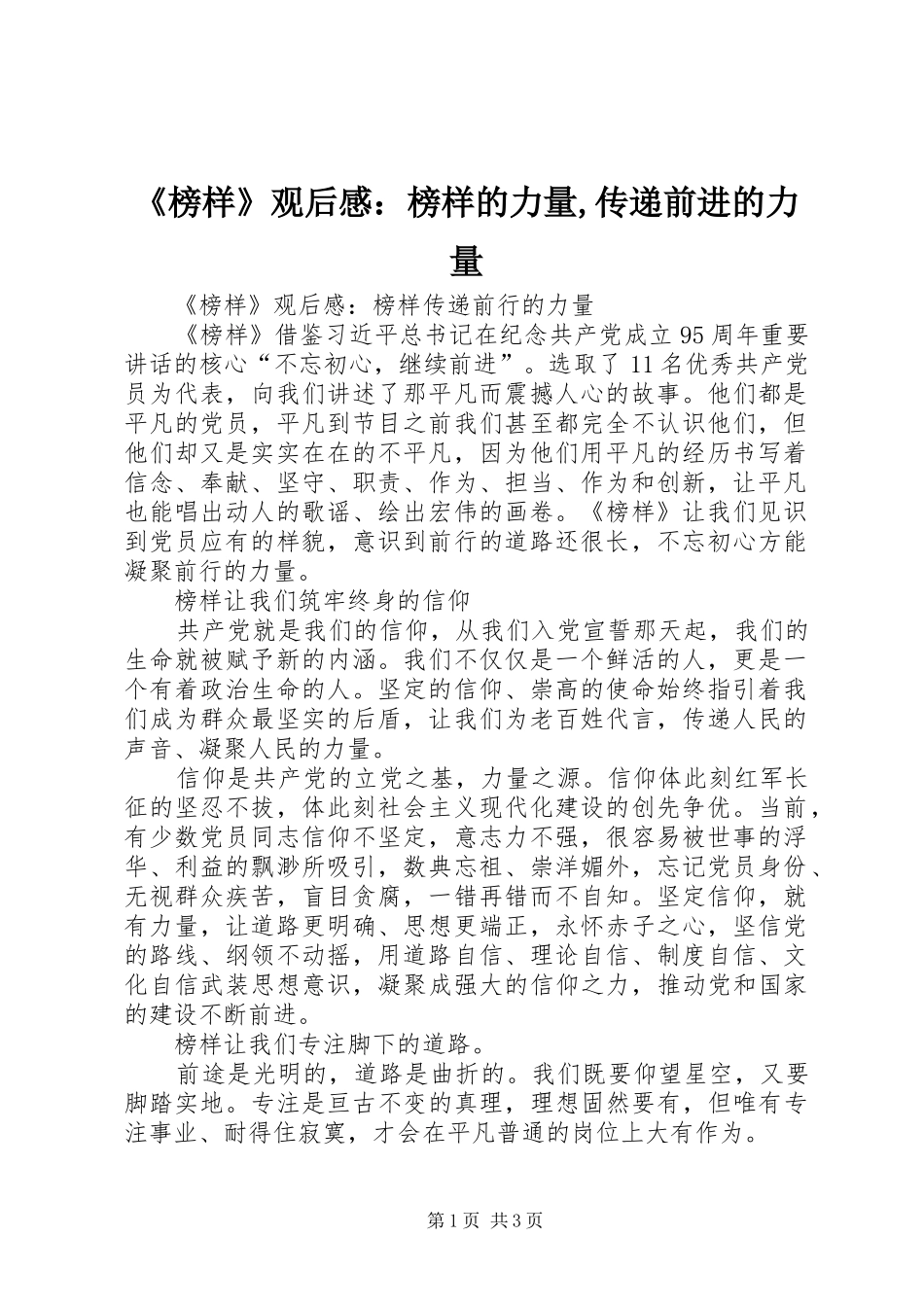 《榜样》观后感：榜样的力量,传递前进的力量

《榜样》观后感：榜样传递前行的力量

《榜样》借鉴习近平总书记在纪念共产党成立95周年重要讲话的核心“不忘初心，继续前进”。选取了11名优秀共产党员为代表，向我们讲述了那平凡而震撼人心的故事。他们都是平凡的党员，平凡到节目之前我们甚至都完全不认识他们，但他们却又是实实在在的不平凡，因为他们用平凡的经历书写着信念、奉献、坚守、职责、作为、担当、作为和创新，让平凡也能唱出动人的歌谣、绘出宏伟的画卷。《榜样》让我们见识到党员应有的样貌，意识到前行的道路还很长，不忘初心方能凝聚前行的力量。

榜样让我们筑牢终身的信仰

共产党就是我们的信仰，从我们入党宣誓那天起，我们的生命就被赋予新的内涵。我们不仅仅是一个鲜活的人，更是一个有着政治生命的人。坚定的信仰、崇高的使命始终指引着我们成为群众最坚实的后盾，让我们为老百姓代言，传递人民的声音、凝聚人民的力量。

信仰是共产党的立党之基，力量之源。信仰体此刻红军长征的坚忍不拔，体此刻社会主义现代化建设的创先争优。当前，有少数党员同志信仰不坚定，意志力不强，很容易被世事的浮华、利益的飘渺所吸引，数典忘祖、崇洋媚外，忘记党员身份、无视群众疾苦，盲目贪腐，一错再错而不自知。坚定信仰，就有力量，让道路更明确、思想更端正，永怀赤子之心，坚信党的路线、纲领不动摇，用道路自信、理论自信、制度自信、文化自信武装思想意识，凝聚成强大的信仰之力，推动党和国家的建设不断前进。

榜样让我们专注脚下的道路。

前途是光明的，道路是曲折的。我们既要仰望星空，又要脚踏实地。专注是亘古不变的真理，理想固然要有，但唯有专注事业、耐得住寂寞，才会在平凡普通的岗位上大有作为。

第1页 共3页